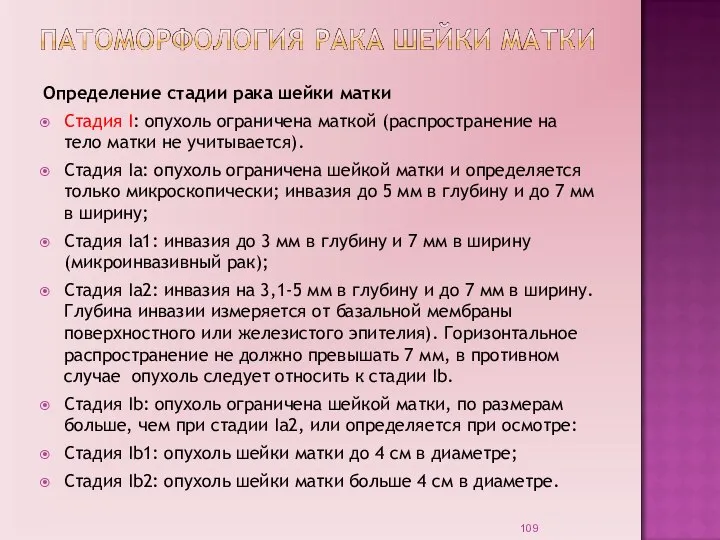 ПАТОМОРФОЛОГИЯ РАКА ШЕЙКИ МАТКИ

Определение стадии рака шейки матки

Стадия I: опухоль ограничена маткой (распространение на тело матки не учитывается).

Стадия Ia: опухоль ограничена шейкой матки и определяется только микроскопически; инвазия до 5 мм в глубину и до 7 мм в ширину;

Стадия Ia1: инвазия до 3 мм в глубину и 7 мм в ширину (микроинвазивный рак);

Стадия Ia2: инвазия на 3,1-5 мм в глубину и до 7 мм в ширину. Глубина инвазии измеряется от базальной мембраны поверхностного или железистого эпителия). Горизонтальное распространение не должно превышать 7 мм, в противном случае опухоль следует относить к стадии Ib.

Стадия Ib: опухоль ограничена шейкой матки, по размерам больше, чем при стадии Ia2, или определяется при осмотре:

Стадия Ib1: опухоль шейки матки до 4 см в диаметре;

Стадия Ib2: опухоль шейки матки больше 4 см в диаметре.

109